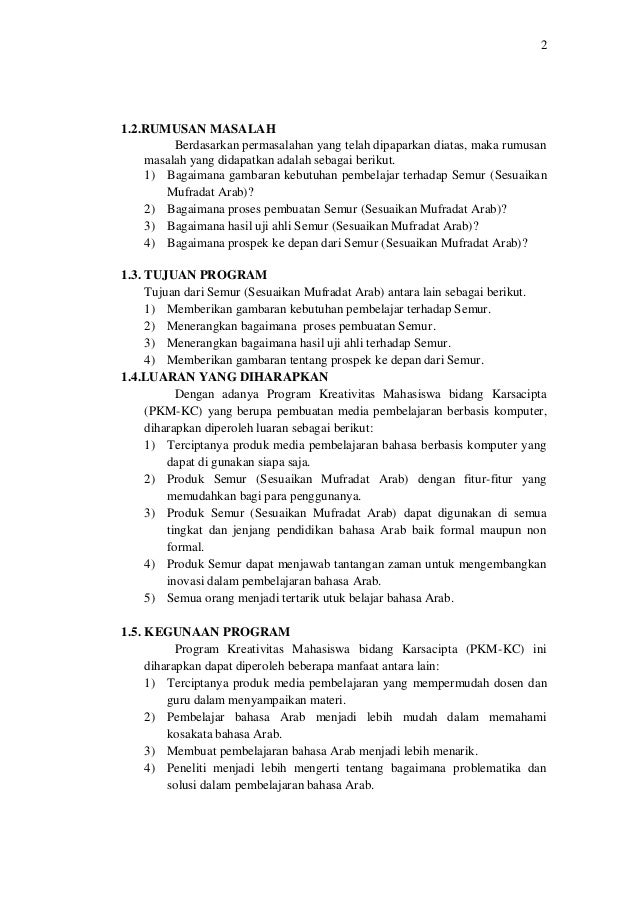 2

1.2.RUMUSAN MASALAH

Berdasarkan permasalahan yang telah dipaparkan diatas, maka rumusan masalah yang didapatkan adalah sebagai berikut.

1) Bagaimana gambaran kebutuhan pembelajar terhadap Semur (Sesuaikan Mufradat Arab)?
2) Bagaimana proses pembuatan Semur (Sesuaikan Mufradat Arab)?
3) Bagaimana hasil uji ahli Semur (Sesuaikan Mufradat Arab)?
4) Bagaimana prospek ke depan dari Semur (Sesuaikan Mufradat Arab)?

1.3. TUJUAN PROGRAM

Tujuan dari Semur (Sesuaikan Mufradat Arab) antara lain sebagai berikut.

1) Memberikan gambaran kebutuhan pembelajar terhadap Semur.
2) Menerangkan bagaimana proses pembuatan Semur.
3) Menerangkan bagaimana hasil uji ahli terhadap Semur.
4) Memberikan gambaran tentang prospek ke depan dari Semur.

1.4.LUARAN YANG DIHARAPKAN

Dengan adanya Program Kreativitas Mahasiswa bidang Karsacipta (PKM-KC) yang berupa pembuatan media pembelajaran berbasis komputer, diharapkan diperoleh luaran sebagai berikut:

1) Terciptanya produk media pembelajaran bahasa berbasis komputer yang dapat di gunakan siapa saja.
2) Produk Semur (Sesuaikan Mufradat Arab) dengan fitur-fitur yang memudahkan bagi para penggunanya.
3) Produk Semur (Sesuaikan Mufradat Arab) dapat digunakan di semua tingkat dan jenjang pendidikan bahasa Arab baik formal maupun non formal.
4) Produk Semur dapat menjawab tantangan zaman untuk mengembangkan inovasi dalam pembelajaran bahasa Arab.
5) Semua orang menjadi tertarik utuk belajar bahasa Arab.

1.5. KEGUNAAN PROGRAM

Program Kreativitas Mahasiswa bidang Karsacipta (PKM-KC) ini diharapkan dapat diperoleh beberapa manfaat antara lain:

1) Terciptanya produk media pembelajaran yang mempermudah dosen dan guru dalam menyampaikan materi.
2) Pembelajar bahasa Arab menjadi lebih mudah dalam memahami kosakata bahasa Arab.
3) Membuat pembelajaran bahasa Arab menjadi lebih menarik.
4) Peneliti menjadi lebih mengerti tentang bagaimana problematika dan solusi dalam pembelajaran bahasa Arab.